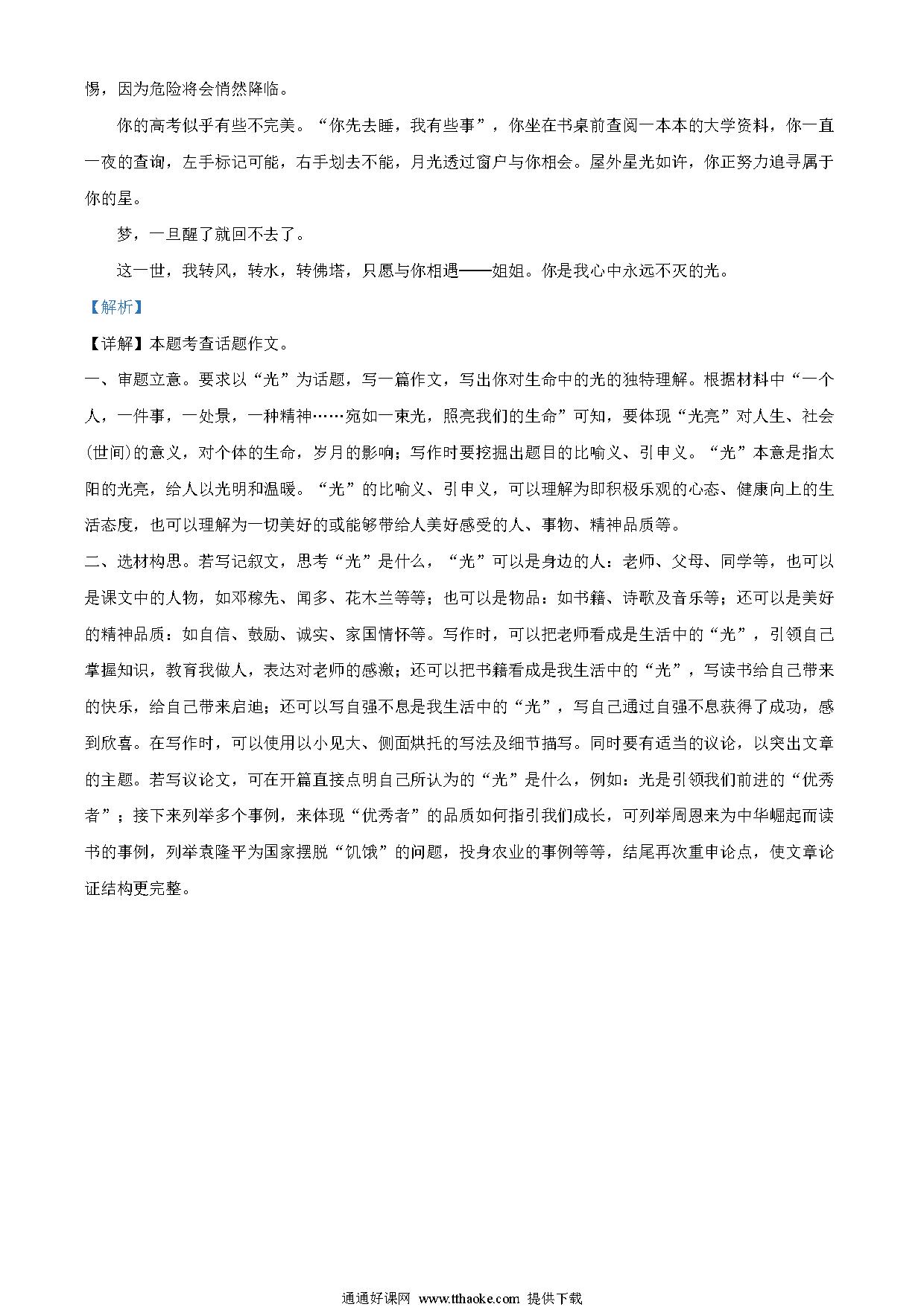 惕，因为危险将会悄然降临。

你的高考似乎有些不完美。“你先去睡，我有些事”，你坐在书桌前查阅一本本的大学资料，你一直一夜的查询，左手标记可能，右手划去不能，月光透过窗户与你相会。屋外星光如许，你正努力追寻属于你的星。

梦，一旦醒了就回不去了。

这一世，我转风，转水，转佛塔，只愿与你相遇——姐姐。你是我心中永远不灭的光。

【解析】

【详解】本题考查话题作文。

一、审题立意。要求以“光”为话题，写一篇作文，写出你对生命中的光的独特理解。根据材料中“一个人，一件事，一处景，一种精神……宛如一束光，照亮我们的生命”可知，要体现“光亮”对人生、社会(世间)的意义，对个体的生命，岁月的影响；写作时要挖掘出题目的比喻义、引申义。“光”本意是指太阳的光亮，给人以光明和温暖。“光”的比喻义、引申义，可以理解为即积极乐观的心态、健康向上的生活态度，也可以理解为一切美好的或能够带给人美好感受的人、事物、精神品质等。

二、选材构思。若写记叙文，思考“光”是什么，“光”可以是身边的人：老师、父母、同学等，也可以是课文中的人物，如邓稼先、闻多、花木兰等等；也可以是物品：如书籍、诗歌及音乐等；还可以是美好的精神品质：如自信、鼓励、诚实、家国情怀等。写作时，可以把老师看成是生活中的“光”，引领自己掌握知识，教育我做人，表达对老师的感激；还可以把书籍看成是我生活中的“光”，写读书给自己带来的快乐，给自己带来启迪；还可以写自强不息是我生活中的“光”，写自己通过自强不息获得了成功，感到欣喜。在写作时，可以使用以小见大、侧面烘托的写法及细节描写。同时要有适当的议论，以突出文章的主题。若写议论文，可在开篇直接点明自己所认为的“光”是什么，例如：光是引领我们前进的“优秀者”；接下来列举多个事例，来体现“优秀者”的品质如何指引我们成长，可列举周恩来为中华崛起而读书的事例，列举袁隆平为国家摆脱“饥饿”的问题，投身农业的事例等等，结尾再次重申论点，使文章论证结构更完整。

通通好课网 www.tthaoke.com 提供下载